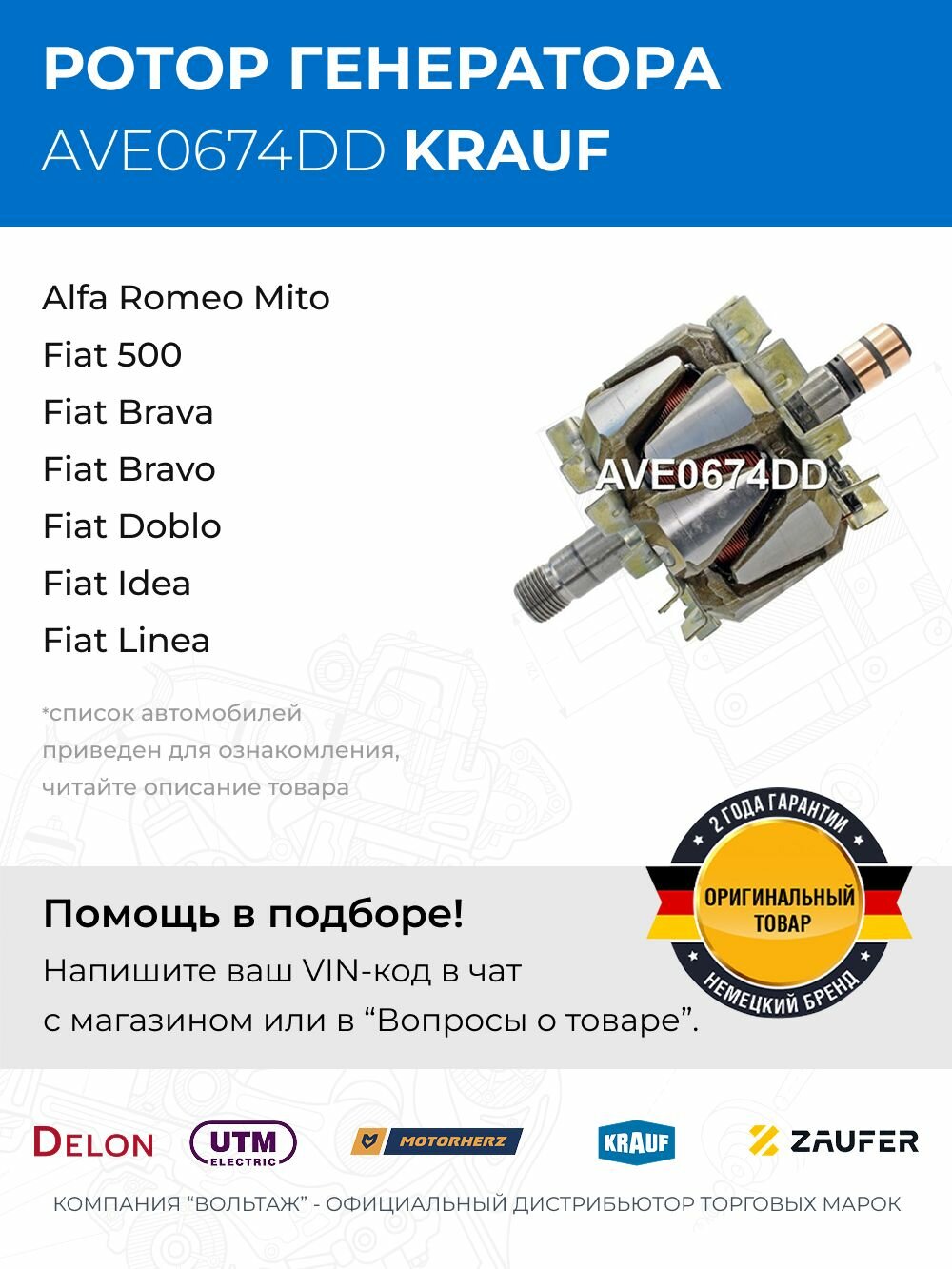 РОТОР ГЕНЕРАТОРА
AVE0674DD KRAUF

Alfa Romeo Mito
Fiat 500
Fiat Brava
Fiat Bravo
Fiat Doblo
Fiat Idea
Fiat Linea

AVE0674DD

*список автомобилей приведен для ознакомления, читайте описание товара

2 ГОДА ГАРАНТИИ
ОРИГИНАЛЬНЫЙ ТОВАР
НЕМЕЦКИЙ БРЕНД

Помощь в подборе!
Напишите ваш VIN-код в чат с магазином или в “Вопросы о товаре”.

DELON
UTM ELECTRIC
MOTORHERZ
KRAUF
ZAUFER

КОМПАНИЯ “ВОЛЬТАЖ” - ОФИЦИАЛЬНЫЙ ДИСТРИБЬЮТОР ТОРГОВЫХ МАРОК